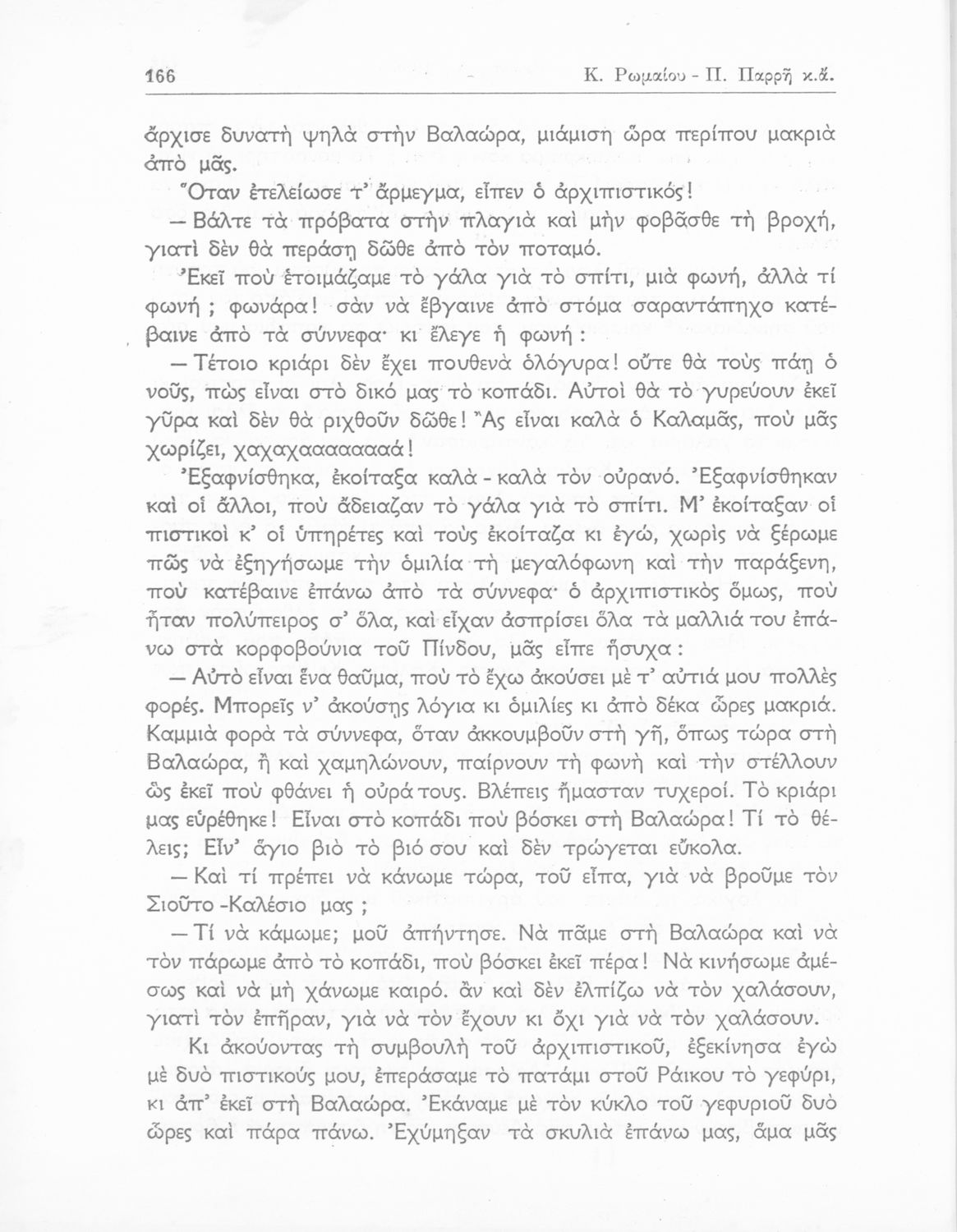 166 Κ. Ρωμαίου - Π. Παρρῆ κ.ἄ.

ἄρχισε δυνατὴ ψηλὰ στὴν Βαλαώρα, μιάμιση ὥρα περίπου μακριὰ ἀπὸ μᾶς.

Ὅταν ἐτελείωσε τ' ἄρμεγμα, εἶπεν ὁ ἀρχιπιστικός!

— Βάλτε τὰ πρόβατα στὴν πλαγιὰ καὶ μὴν φοβᾶσθε τὴ βροχή, γιατὶ δὲν θὰ περάσῃ δῶθε ἀπὸ τὸν ποταμό.

Ἐκεῖ ποὺ ἑτοιμάζαμε τὸ γάλα γιὰ τὸ σπίτι, μιὰ φωνή, ἀλλὰ τί φωνή ; φωνάρα! σὰν νὰ ἔβγαινε ἀπὸ στόμα σαραντάπηχο κατέβαινε ἀπὸ τὰ σύννεφα· κι ἔλεγε ἡ φωνή :

— Τέτοιο κριάρι δὲν ἔχει πουθενὰ ὁλόγυρα! οὔτε θὰ τοὺς πάῃ ὁ νοῦς, πὼς εἶναι στὸ δικό μας τὸ κοπάδι. Αὐτοὶ θὰ τὸ γυρεύουν ἐκεῖ γῦρα καὶ δὲν θὰ ριχθοῦν δῶθε! Ἂς εἶναι καλὰ ὁ Καλαμᾶς, ποὺ μᾶς χωρίζει, χαχαχααααααά!

Ἐξαφνίσθηκα, ἐκοίταξα καλὰ - καλὰ τὸν οὐρανό. Ἐξαφνίσθηκαν καὶ οἱ ἄλλοι, ποὺ ἄδειαζαν τὸ γάλα γιὰ τὸ σπίτι. Μ' ἐκοίταξαν οἱ πιστικοὶ κ' οἱ ὑπηρέτες καὶ τοὺς ἐκοίταζα κι ἐγώ, χωρὶς νὰ ξέρωμε πῶς νὰ ἐξηγήσωμε τὴν ὁμιλία τὴ μεγαλόφωνη καὶ τὴν παράξενη, ποὺ κατέβαινε ἐπάνω ἀπὸ τὰ σύννεφα· ὁ ἀρχιπιστικὸς ὅμως, ποὺ ἦταν πολύπειρος σ' ὅλα, καὶ εἶχαν ἀσπρίσει ὅλα τὰ μαλλιά του ἐπάνω στὰ κορφοβούνια τοῦ Πίνδου, μᾶς εἶπε ἥσυχα :

— Αὐτὸ εἶναι ἕνα θαῦμα, ποὺ τὸ ἔχω ἀκούσει μὲ τ' αὐτιά μου πολλὲς φορές. Μπορεῖς ν' ἀκούσῃς λόγια κι ὁμιλίες κι ἀπὸ δέκα ὧρες μακριά. Καμμιὰ φορὰ τὰ σύννεφα, ὅταν ἀκκουμβοῦν στὴ γῆ, ὅπως τώρα στὴ Βαλαώρα, ἢ καὶ χαμηλώνουν, παίρνουν τὴ φωνὴ καὶ τὴν στέλλουν ὡς ἐκεῖ ποὺ φθάνει ἡ οὐρά τους. Βλέπεις ἤμασταν τυχεροί. Τὸ κριάρι μας εὑρέθηκε! Εἶναι στὸ κοπάδι ποὺ βόσκει στὴ Βαλαώρα! Τί τὸ θέλεις; Εἶν' ἅγιο βιὸ τὸ βιό σου καὶ δὲν τρώγεται εὔκολα.

— Καὶ τί πρέπει νὰ κάνωμε τώρα, τοῦ εἶπα, γιὰ νὰ βροῦμε τὸν Σιοῦτο -Καλέσιο μας ;

— Τί νὰ κάμωμε; μοῦ ἀπήντησε. Νὰ πᾶμε στὴ Βαλαώρα καὶ νὰ τὸν πάρωμε ἀπὸ τὸ κοπάδι, ποὺ βόσκει ἐκεῖ πέρα! Νὰ κινήσωμε ἀμέσως καὶ νὰ μὴ χάνωμε καιρό. ἂν καὶ δὲν ἐλπίζω νὰ τὸν χαλάσουν, γιατὶ τὸν ἐπῆραν, γιὰ νὰ τὸν ἔχουν κι ὄχι γιὰ νὰ τὸν χαλάσουν.

Κι ἀκούοντας τὴ συμβουλὴ τοῦ ἀρχιπιστικοῦ, ἐξεκίνησα ἐγὼ μὲ δυὸ πιστικούς μου, ἐπεράσαμε τὸ πατάμι στοῦ Ράικου τὸ γεφύρι, κι ἀπ' ἐκεῖ στὴ Βαλαώρα. Ἐκάναμε μὲ τὸν κύκλο τοῦ γεφυριοῦ δυὸ ὧρες καὶ πάρα πάνω. Ἐχύμηξαν τὰ σκυλιὰ ἐπάνω μας, ἅμα μᾶς